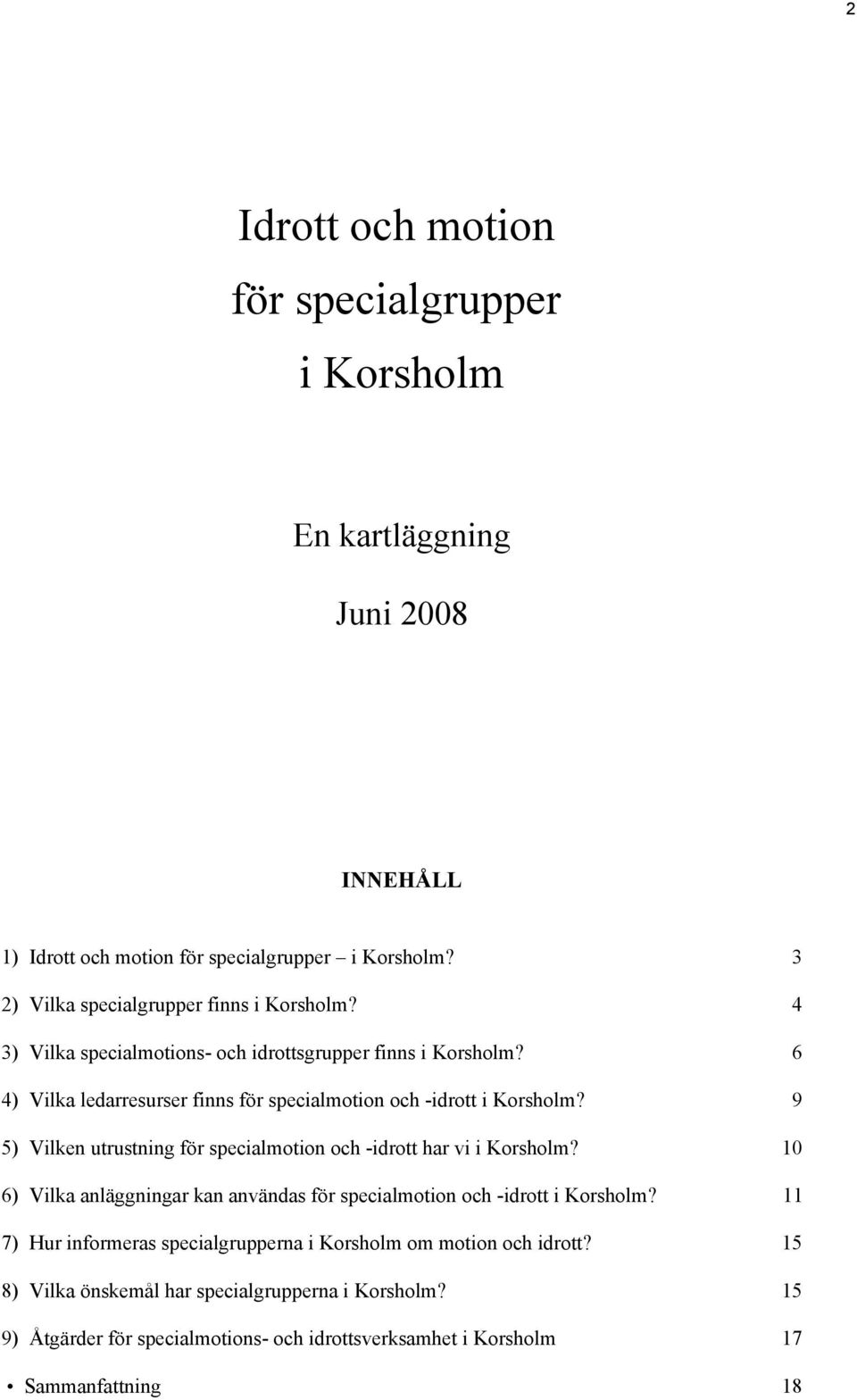 2

Idrott och motion
för specialgrupper
i Korsholm

En kartläggning

Juni 2008

INNEHÅLL

1) Idrott och motion för specialgrupper – i Korsholm? 3
2) Vilka specialgrupper finns i Korsholm? 4
3) Vilka specialmotions- och idrottsgrupper finns i Korsholm? 6
4) Vilka ledarresurser finns för specialmotion och -idrott i Korsholm? 9
5) Vilken utrustning för specialmotion och -idrott har vi i Korsholm? 10
6) Vilka anläggningar kan användas för specialmotion och -idrott i Korsholm? 11
7) Hur informeras specialgrupperna i Korsholm om motion och idrott? 15
8) Vilka önskemål har specialgrupperna i Korsholm? 15
9) Åtgärder för specialmotions- och idrottsverksamhet i Korsholm 17
• Sammanfattning 18